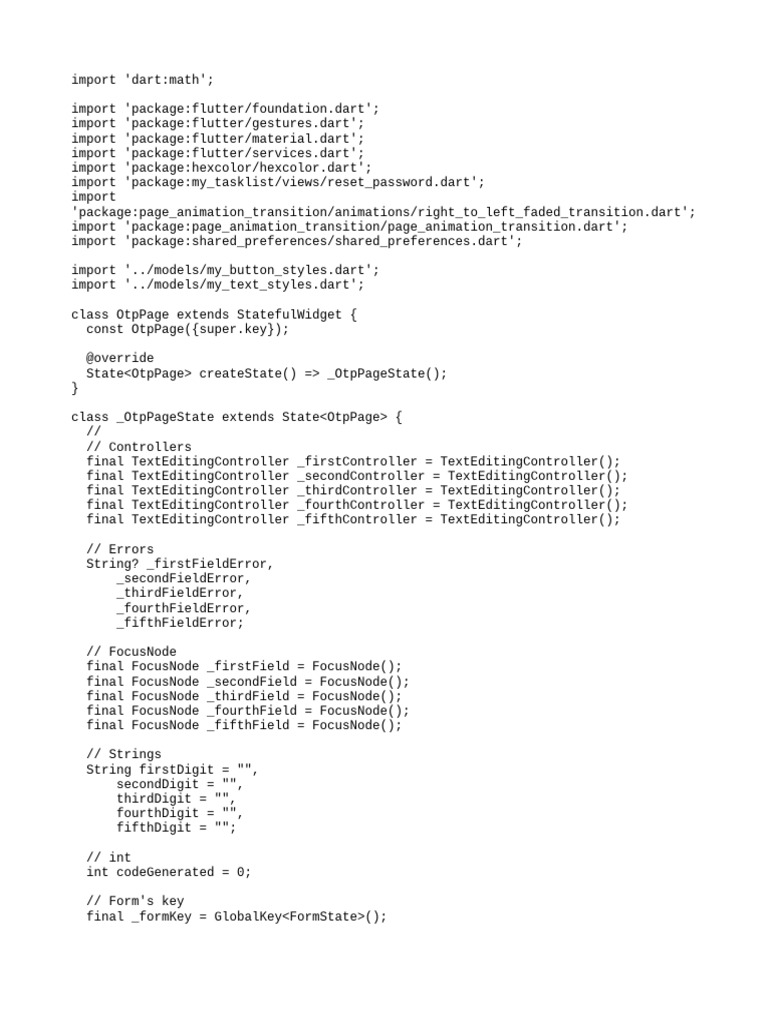 import 'dart:math';

import 'package:flutter/foundation.dart';
import 'package:flutter/gestures.dart';
import 'package:flutter/material.dart';
import 'package:flutter/services.dart';
import 'package:hexcolor/hexcolor.dart';
import 'package:my_tasklist/views/reset_password.dart';
import
'package:page_animation_transition/animations/right_to_left_faded_transition.dart';
import 'package:page_animation_transition/page_animation_transition.dart';
import 'package:shared_preferences/shared_preferences.dart';

import '../models/my_button_styles.dart';
import '../models/my_text_styles.dart';

class OtpPage extends StatefulWidget {
  const OtpPage({super.key});

  @override
  State<OtpPage> createState() => _OtpPageState();
}

class _OtpPageState extends State<OtpPage> {
  //
  // Controllers
  final TextEditingController _firstController = TextEditingController();
  final TextEditingController _secondController = TextEditingController();
  final TextEditingController _thirdController = TextEditingController();
  final TextEditingController _fourthController = TextEditingController();
  final TextEditingController _fifthController = TextEditingController();

  // Errors
  String? _firstFieldError,
      _secondFieldError,
      _thirdFieldError,
      _fourthFieldError,
      _fifthFieldError;

  // FocusNode
  final FocusNode _firstField = FocusNode();
  final FocusNode _secondField = FocusNode();
  final FocusNode _thirdField = FocusNode();
  final FocusNode _fourthField = FocusNode();
  final FocusNode _fifthField = FocusNode();

  // Strings
  String firstDigit = "",
      secondDigit = "",
      thirdDigit = "",
      fourthDigit = "",
      fifthDigit = "";

  // int
  int codeGenerated = 0;

  // Form's key
  final _formKey = GlobalKey<FormState>();